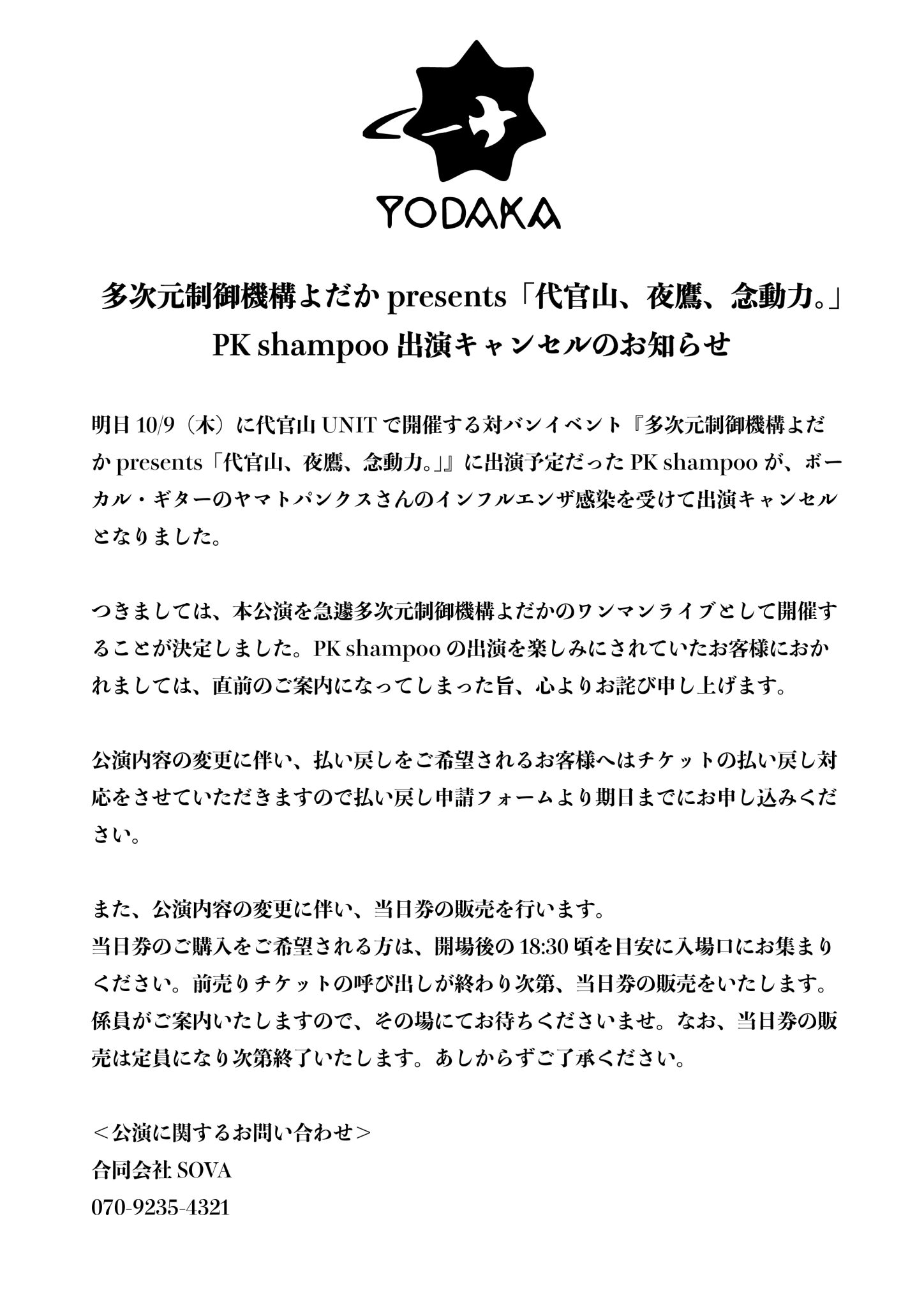 YODAKA

多次元制御機構よだか presents「代官山、夜鷹、念動力。」
PK shampoo 出演キャンセルのお知らせ

明日 10/9（木）に代官山 UNIT で開催する対バンイベント『多次元制御機構よだか presents「代官山、夜鷹、念動力。」』に出演予定だった PK shampoo が、ボーカル・ギターのヤマトパンクスさんのインフルエンザ感染を受けて出演キャンセルとなりました。

つきましては、本公演を急遽多次元制御機構よだかのワンマンライブとして開催することが決定しました。PK shampoo の出演を楽しみにされていたお客様におかれましては、直前のご案内になってしまった旨、心よりお詫び申し上げます。

公演内容の変更に伴い、払い戻しをご希望されるお客様へはチケットの払い戻し対応をさせていただきますので払い戻し申請フォームより期日までにお申し込みください。

また、公演内容の変更に伴い、当日券の販売を行います。
当日券のご購入をご希望される方は、開場後の 18:30 頃を目安に入場口にお集まりください。前売りチケットの呼び出しが終わり次第、当日券の販売をいたします。係員がご案内いたしますので、その場にてお待ちくださいませ。なお、当日券の販売は定員になり次第終了いたします。あしからずご了承ください。

＜公演に関するお問い合わせ＞
合同会社 SOVA
070-9235-4321